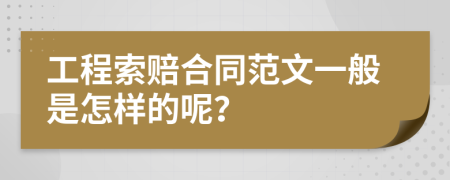 工程索赔合同范文一般是怎样的呢?